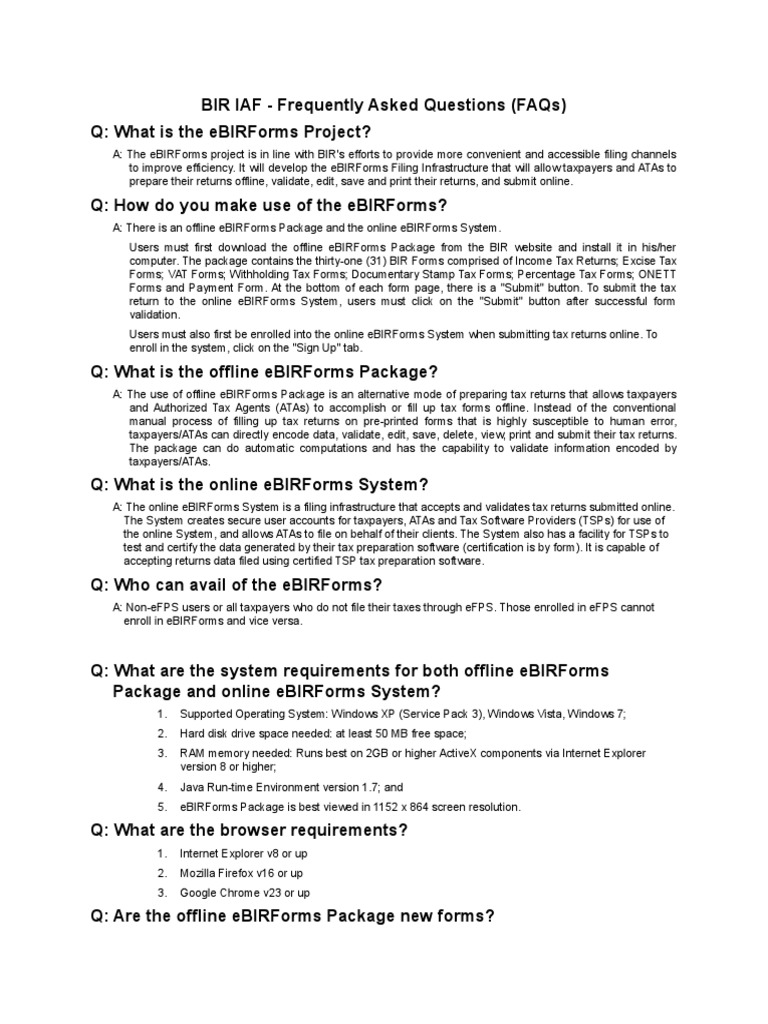 BIR IAF - Frequently Asked Questions (FAQs)

Q: What is the eBIRForms Project?

A: The eBIRForms project is in line with BIR's efforts to provide more convenient and accessible filing channels to improve efficiency. It will develop the eBIRForms Filing Infrastructure that will allow taxpayers and ATAs to prepare their returns offline, validate, edit, save and print their returns, and submit online.

Q: How do you make use of the eBIRForms?

A: There is an offline eBIRForms Package and the online eBIRForms System.

Users must first download the offline eBIRForms Package from the BIR website and install it in his/her computer. The package contains the thirty-one (31) BIR Forms comprised of Income Tax Returns; Excise Tax Forms; VAT Forms; Withholding Tax Forms; Documentary Stamp Tax Forms; Percentage Tax Forms; ONETT Forms and Payment Form. At the bottom of each form page, there is a "Submit" button. To submit the tax return to the online eBIRForms System, users must click on the "Submit" button after successful form validation.

Users must also first be enrolled into the online eBIRForms System when submitting tax returns online. To enroll in the system, click on the "Sign Up" tab.

Q: What is the offline eBIRForms Package?

A: The use of offline eBIRForms Package is an alternative mode of preparing tax returns that allows taxpayers and Authorized Tax Agents (ATAs) to accomplish or fill up tax forms offline. Instead of the conventional manual process of filling up tax returns on pre-printed forms that is highly susceptible to human error, taxpayers/ATAs can directly encode data, validate, edit, save, delete, view, print and submit their tax returns. The package can do automatic computations and has the capability to validate information encoded by taxpayers/ATAs.

Q: What is the online eBIRForms System?

A: The online eBIRForms System is a filing infrastructure that accepts and validates tax returns submitted online. The System creates secure user accounts for taxpayers, ATAs and Tax Software Providers (TSPs) for use of the online System, and allows ATAs to file on behalf of their clients. The System also has a facility for TSPs to test and certify the data generated by their tax preparation software (certification is by form). It is capable of accepting returns data filed using certified TSP tax preparation software.

Q: Who can avail of the eBIRForms?

A: Non-eFPS users or all taxpayers who do not file their taxes through eFPS. Those enrolled in eFPS cannot enroll in eBIRForms and vice versa.

Q: What are the system requirements for both offline eBIRForms Package and online eBIRForms System?

1. Supported Operating System: Windows XP (Service Pack 3), Windows Vista, Windows 7;
2. Hard disk drive space needed: at least 50 MB free space;
3. RAM memory needed: Runs best on 2GB or higher ActiveX components via Internet Explorer version 8 or higher;
4. Java Run-time Environment version 1.7; and
5. eBIRForms Package is best viewed in 1152 x 864 screen resolution.

Q: What are the browser requirements?

1. Internet Explorer v8 or up
2. Mozilla Firefox v16 or up
3. Google Chrome v23 or up

Q: Are the offline eBIRForms Package new forms?